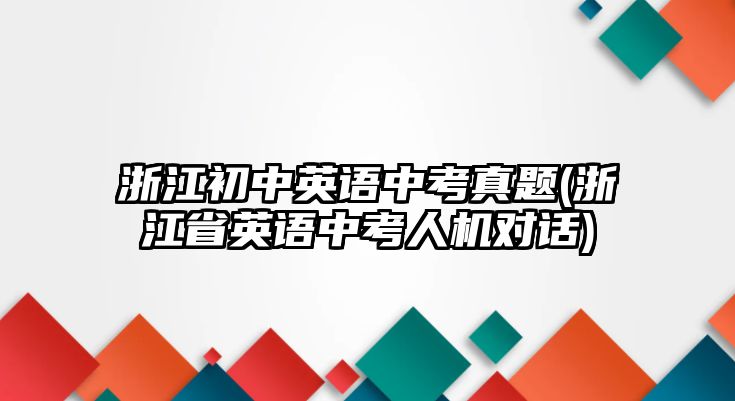 浙江初中英语中考真题(浙江省英语中考人机对话)